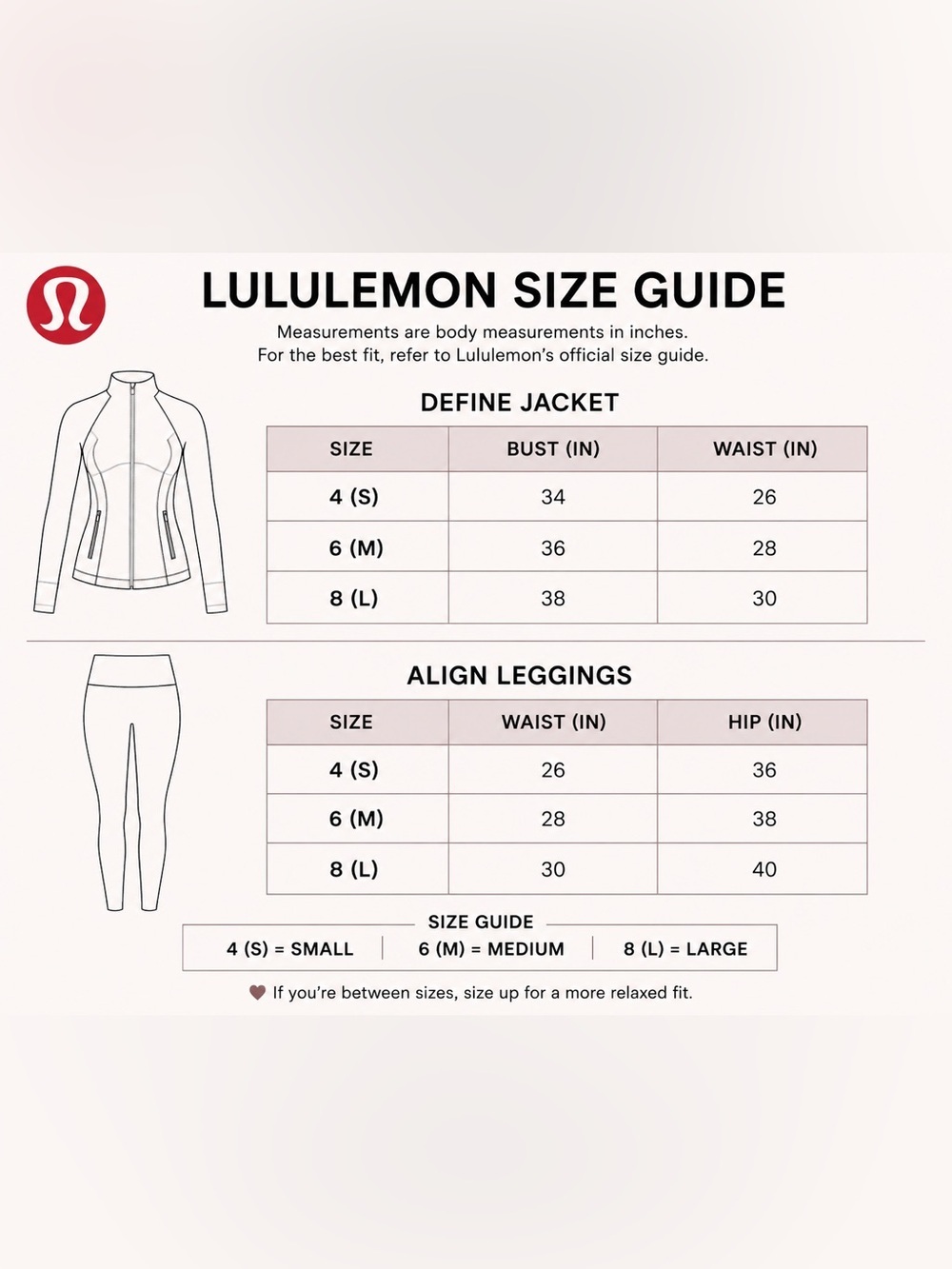 LULULEMON SIZE GUIDE

Measurements are body measurements in inches.
For the best fit, refer to Lululemon's official size guide.

DEFINE JACKET

| SIZE | BUST (IN) | WAIST (IN) |
|---|---|---|
| 4 (S) | 34 | 26 |
| 6 (M) | 36 | 28 |
| 8 (L) | 38 | 30 |

ALIGN LEGGINGS

| SIZE | WAIST (IN) | HIP (IN) |
|---|---|---|
| 4 (S) | 26 | 36 |
| 6 (M) | 28 | 38 |
| 8 (L) | 30 | 40 |

SIZE GUIDE

4 (S) = SMALL | 6 (M) = MEDIUM | 8 (L) = LARGE

If you're between sizes, size up for a more relaxed fit.